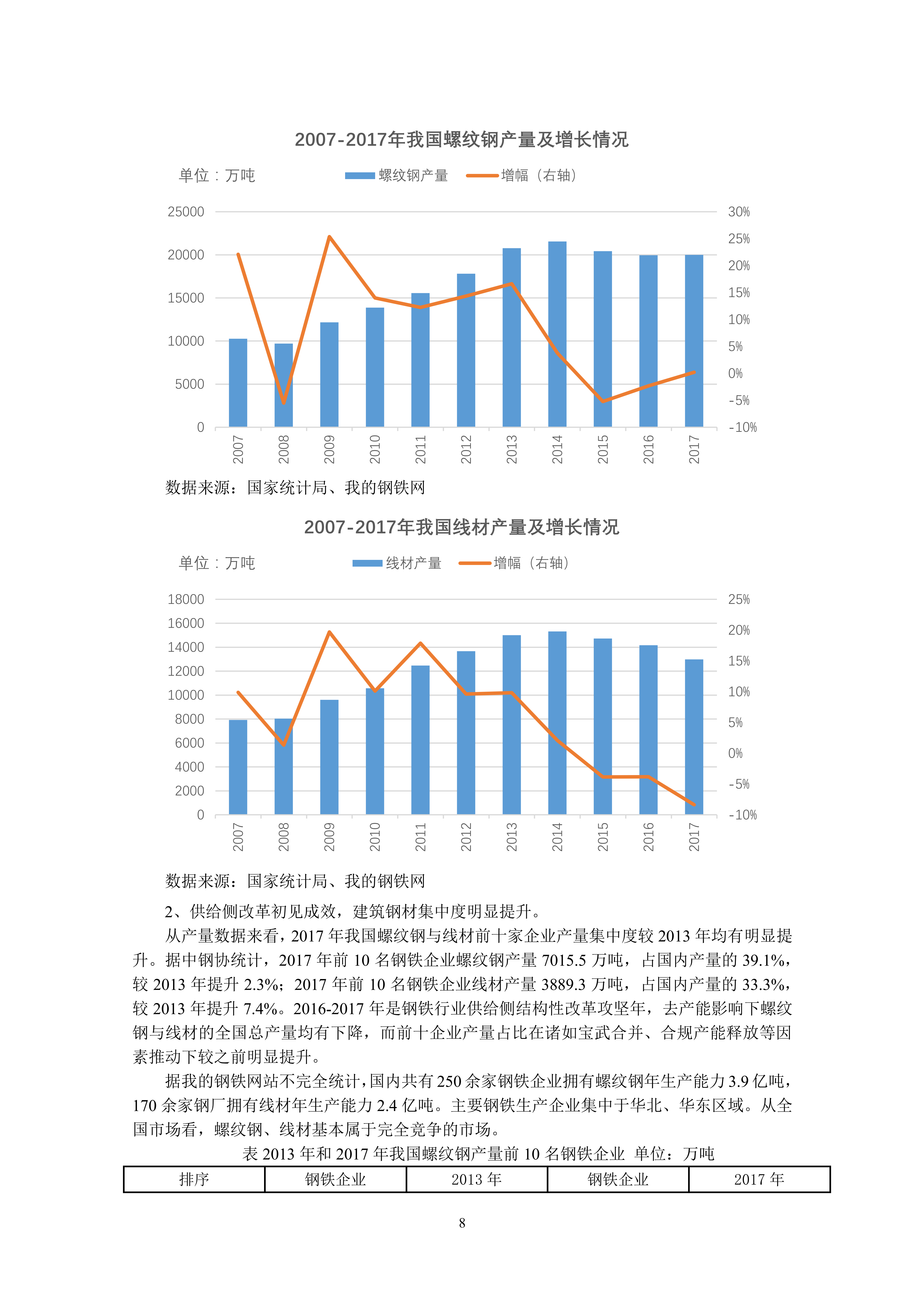 2007-2017年我国螺纹钢产量及增长情况

单位：万吨　螺纹钢产量　增幅（右轴）

25000
20000
15000
10000
5000
0

30%
25%
20%
15%
10%
5%
0%
-5%
-10%

2007 2008 2009 2010 2011 2012 2013 2014 2015 2016 2017

数据来源：国家统计局、我的钢铁网

2007-2017年我国线材产量及增长情况

单位：万吨　线材产量　增幅（右轴）

18000
16000
14000
12000
10000
8000
6000
4000
2000
0

25%
20%
15%
10%
5%
0%
-5%
-10%

2007 2008 2009 2010 2011 2012 2013 2014 2015 2016 2017

数据来源：国家统计局、我的钢铁网

2、供给侧改革初见成效，建筑钢材集中度明显提升。

从产量数据来看，2017 年我国螺纹钢与线材前十家企业产量集中度较 2013 年均有明显提升。据中钢协统计，2017 年前 10 名钢铁企业螺纹钢产量 7015.5 万吨，占国内产量的 39.1%，较 2013 年提升 2.3%；2017 年前 10 名钢铁企业线材产量 3889.3 万吨，占国内产量的 33.3%，较 2013 年提升 7.4%。2016-2017 年是钢铁行业供给侧结构性改革攻坚年，去产能影响下螺纹钢与线材的全国总产量均有下降，而前十企业产量占比在诸如宝武合并、合规产能释放等因素推动下较之前明显提升。

据我的钢铁网站不完全统计，国内共有 250 余家钢铁企业拥有螺纹钢年生产能力 3.9 亿吨，170 余家钢厂拥有线材年生产能力 2.4 亿吨。主要钢铁生产企业集中于华北、华东区域。从全国市场看，螺纹钢、线材基本属于完全竞争的市场。

表 2013 年和 2017 年我国螺纹钢产量前 10 名钢铁企业 单位：万吨

| 排序 | 钢铁企业 | 2013 年 | 钢铁企业 | 2017 年 |
|---|---|---|---|---|

8